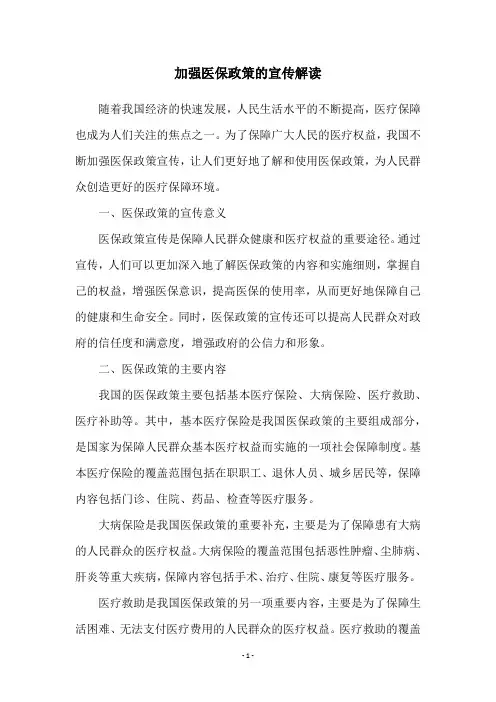 加强医保政策的宣传解读

随着我国经济的快速发展，人民生活水平的不断提高，医疗保障也成为人们关注的焦点之一。为了保障广大人民的医疗权益，我国不断加强医保政策宣传，让人们更好地了解和使用医保政策，为人民群众创造更好的医疗保障环境。

一、医保政策的宣传意义

医保政策宣传是保障人民群众健康和医疗权益的重要途径。通过宣传，人们可以更加深入地了解医保政策的内容和实施细则，掌握自己的权益，增强医保意识，提高医保的使用率，从而更好地保障自己的健康和生命安全。同时，医保政策的宣传还可以提高人民群众对政府的信任度和满意度，增强政府的公信力和形象。

二、医保政策的主要内容

我国的医保政策主要包括基本医疗保险、大病保险、医疗救助、医疗补助等。其中，基本医疗保险是我国医保政策的主要组成部分，是国家为保障人民群众基本医疗权益而实施的一项社会保障制度。基本医疗保险的覆盖范围包括在职职工、退休人员、城乡居民等，保障内容包括门诊、住院、药品、检查等医疗服务。

大病保险是我国医保政策的重要补充，主要是为了保障患有大病的人民群众的医疗权益。大病保险的覆盖范围包括恶性肿瘤、尘肺病、肝炎等重大疾病，保障内容包括手术、治疗、住院、康复等医疗服务。

医疗救助是我国医保政策的另一项重要内容，主要是为了保障生活困难、无法支付医疗费用的人民群众的医疗权益。医疗救助的覆盖

- 1 -